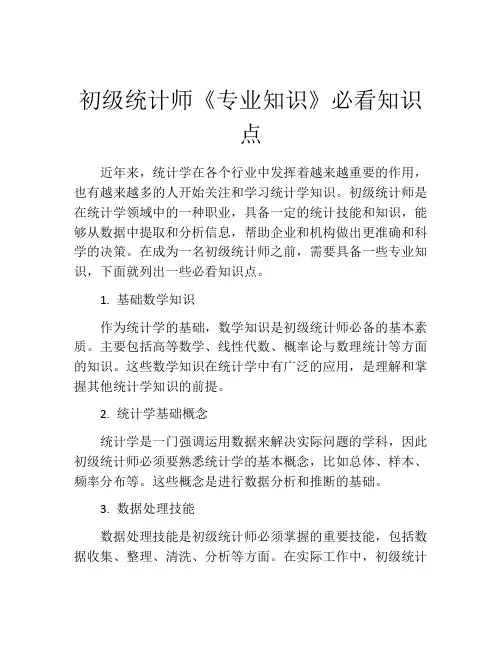 初级统计师《专业知识》必看知识点

近年来，统计学在各个行业中发挥着越来越重要的作用，也有越来越多的人开始关注和学习统计学知识。初级统计师是在统计学领域中的一种职业，具备一定的统计技能和知识，能够从数据中提取和分析信息，帮助企业和机构做出更准确和科学的决策。在成为一名初级统计师之前，需要具备一些专业知识，下面就列出一些必看知识点。

1. 基础数学知识

作为统计学的基础，数学知识是初级统计师必备的基本素质。主要包括高等数学、线性代数、概率论与数理统计等方面的知识。这些数学知识在统计学中有广泛的应用，是理解和掌握其他统计学知识的前提。

2. 统计学基础概念

统计学是一门强调运用数据来解决实际问题的学科，因此初级统计师必须要熟悉统计学的基本概念，比如总体、样本、频率分布等。这些概念是进行数据分析和推断的基础。

3. 数据处理技能

数据处理技能是初级统计师必须掌握的重要技能，包括数据收集、整理、清洗、分析等方面。在实际工作中，初级统计